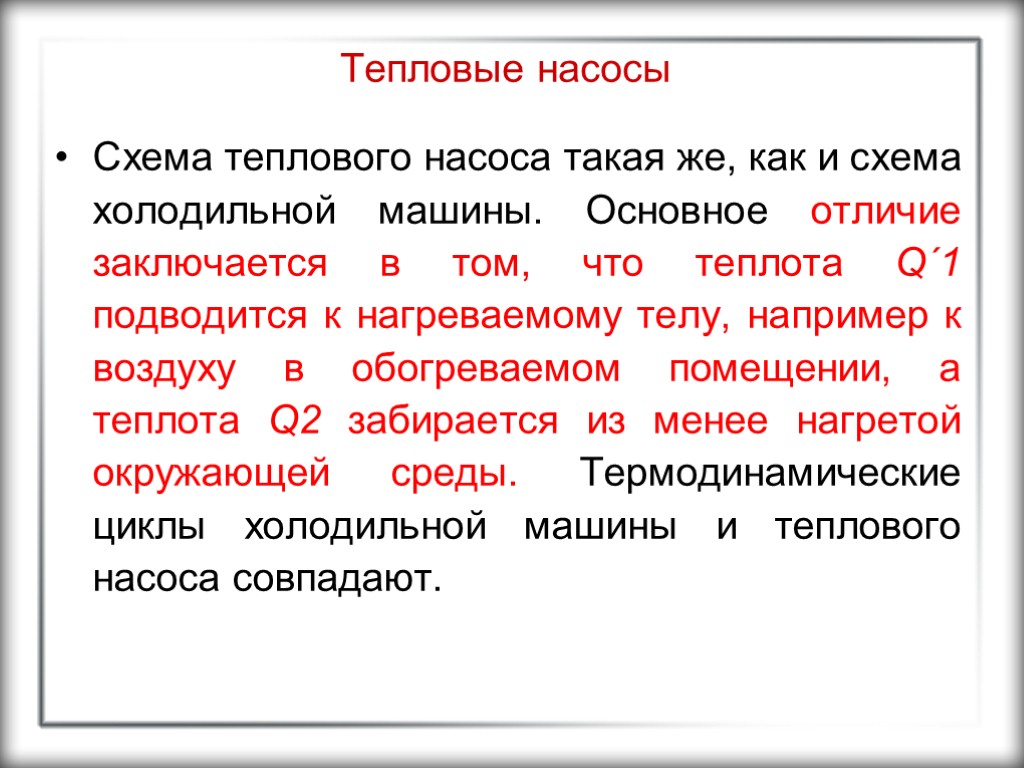 Тепловые насосы

• Схема теплового насоса такая же, как и схема холодильной машины. Основное отличие заключается в том, что теплота Q´1 подводится к нагреваемому телу, например к воздуху в обогреваемом помещении, а теплота Q2 забирается из менее нагретой окружающей среды. Термодинамические циклы холодильной машины и теплового насоса совпадают.